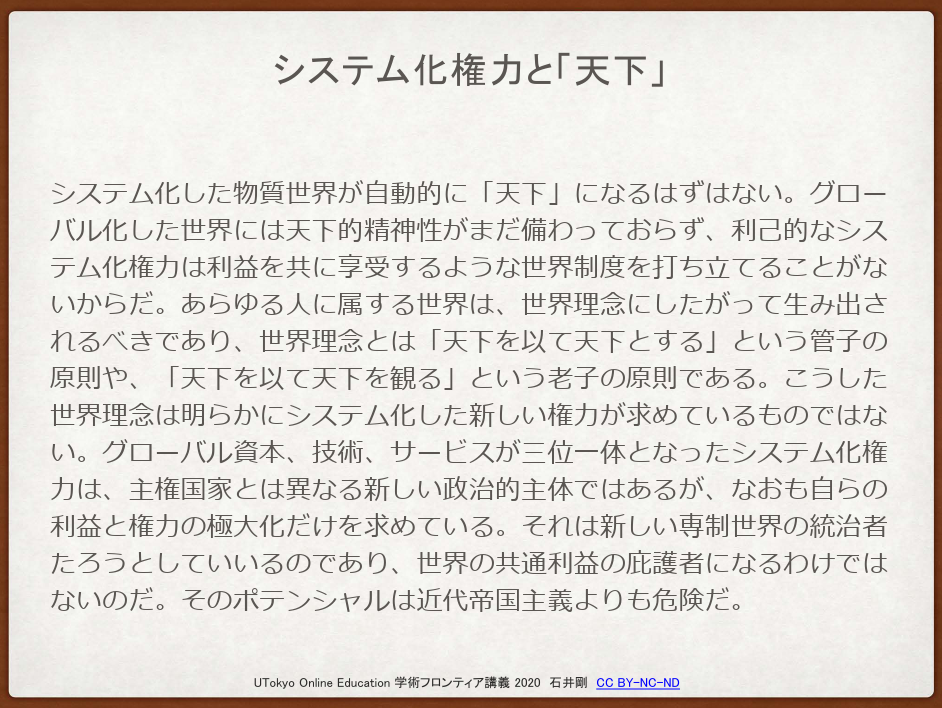 システム化権力と「天下」

システム化した物質世界が自動的に「天下」になるはずはない。グローバル化した世界には天下的精神性がまだ備わっておらず、利己的なシステム化権力は利益を共に享受するような世界制度を打ち立てることがないからだ。あらゆる人に属する世界は、世界理念にしたがって生み出されるべきであり、世界理念とは「天下を以て天下とする」という管子の原則や、「天下を以て天下を観る」という老子の原則である。こうした世界理念は明らかにシステム化した新しい権力が求めているものではない。グローバル資本、技術、サービスが三位一体となったシステム化権力は、主権国家とは異なる新しい政治的主体ではあるが、なおも自らの利益と権力の極大化だけを求めている。それは新しい専制世界の統治者たろうとしていいるのであり、世界の共通利益の庇護者になるわけではないのだ。そのポテンシャルは近代帝国主義よりも危険だ。

UTokyo Online Education 学術フロンティア講義 2020 石井剛 CC BY-NC-ND